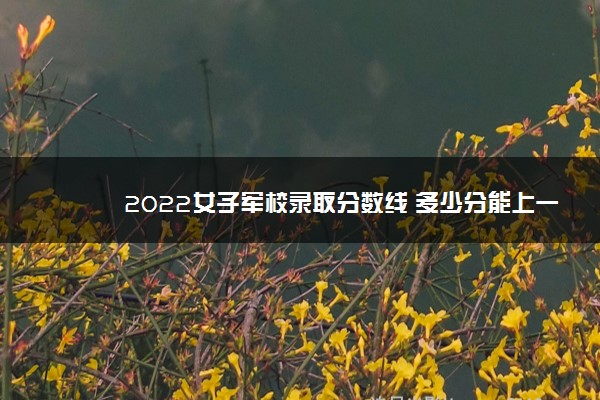 2022女子军校录取分数线 多少分能上一